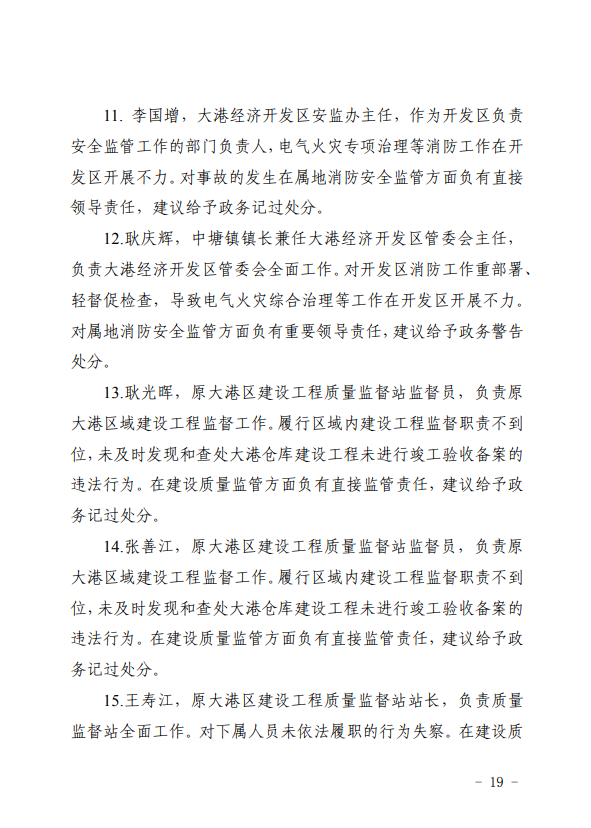 11. 李国增，大港经济开发区安监办主任，作为开发区负责安全监管工作的部门负责人，电气火灾专项治理等消防工作在开发区开展不力。对事故的发生在属地消防安全监管方面负有直接领导责任，建议给予政务记过处分。

12.耿庆辉，中塘镇镇长兼任大港经济开发区管委会主任，负责大港经济开发区管委会全面工作。对开发区消防工作重部署、轻督促检查，导致电气火灾综合治理等工作在开发区开展不力。对属地消防安全监管方面负有重要领导责任，建议给予政务警告处分。

13.耿光晖，原大港区建设工程质量监督站监督员，负责原大港区域建设工程监督工作。履行区域内建设工程监督职责不到位，未及时发现和查处大港仓库建设工程未进行竣工验收备案的违法行为。在建设质量监管方面负有直接监管责任，建议给予政务记过处分。

14.张善江，原大港区建设工程质量监督站监督员，负责原大港区域建设工程监督工作。履行区域内建设工程监督职责不到位，未及时发现和查处大港仓库建设工程未进行竣工验收备案的违法行为。在建设质量监管方面负有直接监管责任，建议给予政务记过处分。

15.王寿江，原大港区建设工程质量监督站站长，负责质量监督站全面工作。对下属人员未依法履职的行为失察。在建设质

－ 19 －